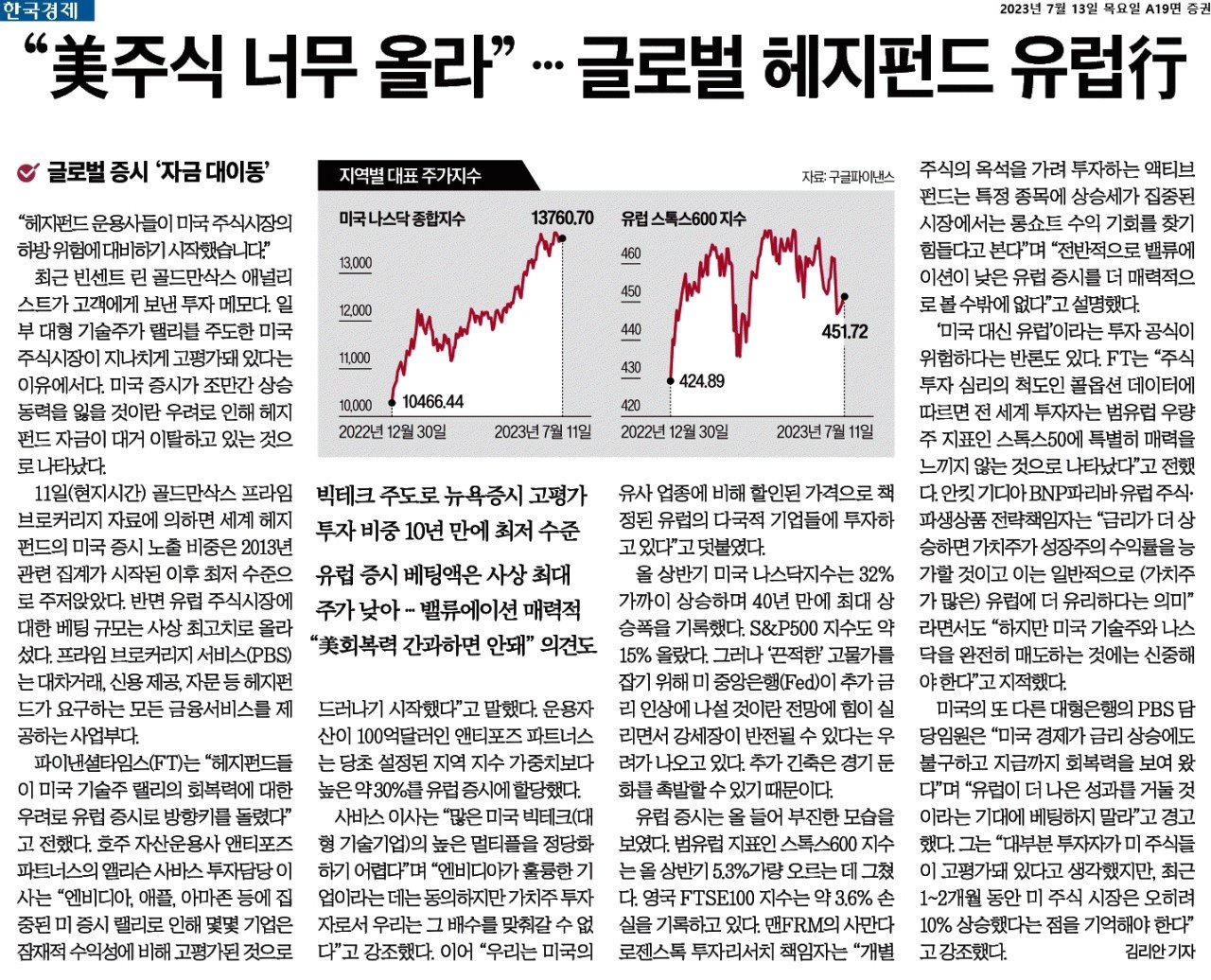 한국경제

2023년 7월 13일 목요일 A19면 증권

"美주식 너무 올라" … 글로벌 헤지펀드 유럽行

글로벌 증시 '자금 대이동'

"헤지펀드 운용사들이 미국 주식시장의 하방 위험에 대비하기 시작했습니다."

최근 빈센트 린 골드만삭스 애널리스트가 고객에게 보낸 투자 메모다. 일부 대형 기술주가 랠리를 주도한 미국 주식시장이 지나치게 고평가돼 있다는 이유에서다. 미국 증시가 조만간 상승 동력을 잃을 것이란 우려로 인해 헤지펀드 자금이 대거 이탈하고 있는 것으로 나타났다.

11일(현지시간) 골드만삭스 프라임 브로커리지 자료에 의하면 세계 헤지펀드의 미국 증시 노출 비중은 2013년 관련 집계가 시작된 이후 최저 수준으로 주저앉았다. 반면 유럽 주식시장에 대한 베팅 규모는 사상 최고치로 올라섰다. 프라임 브로커리지 서비스(PBS)는 대차거래, 신용 제공, 자문 등 헤지펀드가 요구하는 모든 금융서비스를 제공하는 사업부다.

파이낸셜타임스(FT)는 "헤지펀드들이 미국 기술주 랠리의 회복력에 대한 우려로 유럽 증시로 방향키를 돌렸다"고 전했다. 호주 자산운용사 앤티포즈 파트너스의 앨리슨 사바스 투자담당 이사는 "엔비디아, 애플, 아마존 등에 집중된 미 증시 랠리로 인해 몇몇 기업은 잠재적 수익성에 비해 고평가된 것으로

지역별 대표 주가지수

자료: 구글파이낸스

미국 나스닥 종합지수

13760.70

13,000

12,000

11,000

10,000

10466.44

2022년 12월 30일

2023년 7월 11일

유럽 스톡스600 지수

460

450

440

430

420

424.89

451.72

2022년 12월 30일

2023년 7월 11일

빅테크 주도로 뉴욕증시 고평가
투자 비중 10년 만에 최저 수준

유럽 증시 베팅액은 사상 최대
주가 낮아 … 밸류에이션 매력적
"美회복력 간과하면 안돼" 의견도

드러나기 시작했다"고 말했다. 운용자산이 100억달러인 앤티포즈 파트너스는 당초 설정된 지역 지수 가중치보다 높은 약 30%를 유럽 증시에 할당했다.

사바스 이사는 "많은 미국 빅테크(대형 기술기업)의 높은 멀티플을 정당화하기 어렵다"며 "엔비디아가 훌륭한 기업이라는 데는 동의하지만 가치주 투자자로서 우리는 그 배수를 맞춰갈 수 없다"고 강조했다. 이어 "우리는 미국의

유사 업종에 비해 할인된 가격으로 책정된 유럽의 다국적 기업들에 투자하고 있다"고 덧붙였다.

올 상반기 미국 나스닥지수는 32% 가까이 상승하며 40년 만에 최대 상승폭을 기록했다. S&P500 지수도 약 15% 올랐다. 그러나 '끈적한' 고물가를 잡기 위해 미 중앙은행(Fed)이 추가 금리 인상에 나설 것이란 전망에 힘이 실리면서 강세장이 반전될 수 있다는 우려가 나오고 있다. 추가 긴축은 경기 둔화를 촉발할 수 있기 때문이다.

유럽 증시는 올 들어 부진한 모습을 보였다. 범유럽 지표인 스톡스600 지수는 올 상반기 5.3%가량 오르는 데 그쳤다. 영국 FTSE100 지수는 약 3.6% 손실을 기록하고 있다. 맨FRM의 사만다 로젠스톡 투자리서치 책임자는 "개별

주식의 옥석을 가려 투자하는 액티브 펀드는 특정 종목에 상승세가 집중된 시장에서는 롱쇼트 수익 기회를 찾기 힘들다고 본다"며 "전반적으로 밸류에이션이 낮은 유럽 증시를 더 매력적으로 볼 수밖에 없다"고 설명했다.

'미국 대신 유럽'이라는 투자 공식이 위험하다는 반론도 있다. FT는 "주식 투자 심리의 척도인 콜옵션 데이터에 따르면 전 세계 투자자는 범유럽 우량주 지표인 스톡스50에 특별히 매력을 느끼지 않는 것으로 나타났다"고 전했다. 안킷 기디아 BNP파리바 유럽 주식·파생상품 전략책임자는 "금리가 더 상승하면 가치주가 성장주의 수익률을 능가할 것이고 이는 일반적으로 (가치주가 많은) 유럽에 더 유리하다는 의미"라면서도 "하지만 미국 기술주와 나스닥을 완전히 매도하는 것에는 신중해야 한다"고 지적했다.

미국의 또 다른 대형은행의 PBS 담당임원은 "미국 경제가 금리 상승에도 불구하고 지금까지 회복력을 보여 왔다"며 "유럽이 더 나은 성과를 거둘 것이라는 기대에 베팅하지 말라"고 경고했다. 그는 "대부분 투자자가 미 주식들이 고평가돼 있다고 생각했지만, 최근 1~2개월 동안 미 주식 시장은 오히려 10% 상승했다는 점을 기억해야 한다"고 강조했다.

김리안 기자